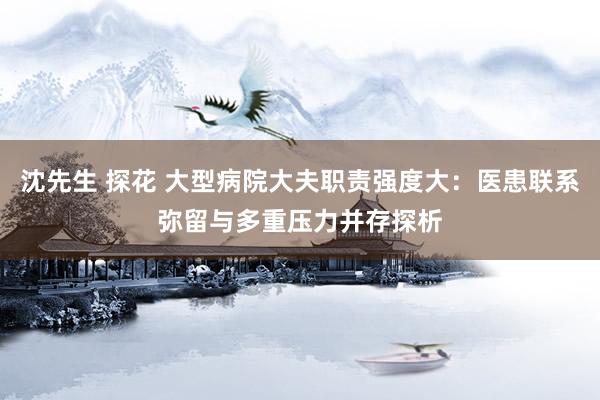 沈先生 探花 大型病院大夫职责强度大：医患联系弥留与多重压力并存探析